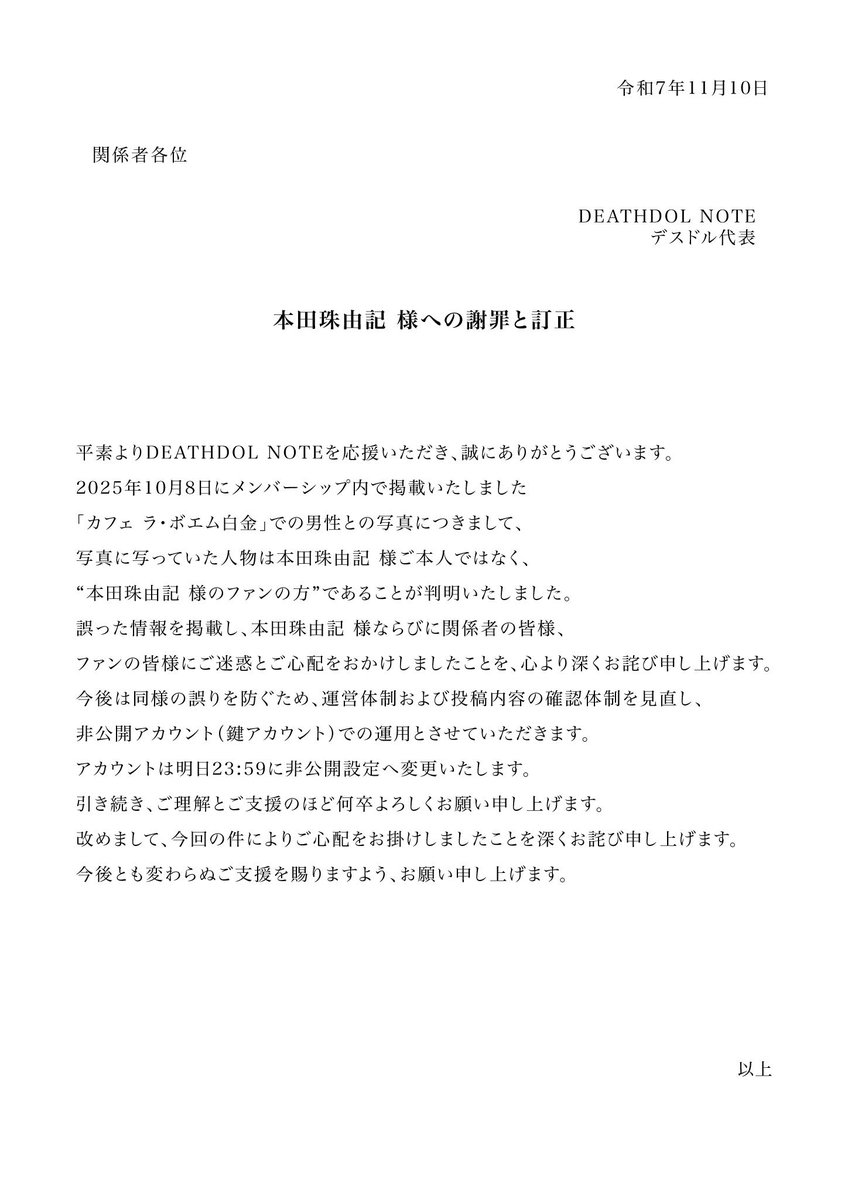 令和7年11月10日

関係者各位

DEATHDOL NOTE
デスドル代表

本田珠由記 様への謝罪と訂正

平素よりDEATHDOL NOTEを応援いただき、誠にありがとうございます。
2025年10月8日にメンバーシップ内で掲載いたしました
「カフェ ラ・ボエム白金」での男性との写真につきまして、
写真に写っていた人物は本田珠由記 様ご本人ではなく、
“本田珠由記 様のファンの方”であることが判明いたしました。
誤った情報を掲載し、本田珠由記 様ならびに関係者の皆様、
ファンの皆様にご迷惑とご心配をおかけしましたことを、心より深くお詫び申し上げます。
今後は同様の誤りを防ぐため、運営体制および投稿内容の確認体制を見直し、
非公開アカウント（鍵アカウント）での運用とさせていただきます。
アカウントは明日23:59に非公開設定へ変更いたします。
引き続き、ご理解とご支援のほど何卒よろしくお願い申し上げます。
改めまして、今回の件によりご心配をお掛けしましたことを深くお詫び申し上げます。
今後とも変わらぬご支援を賜りますよう、お願い申し上げます。

以上